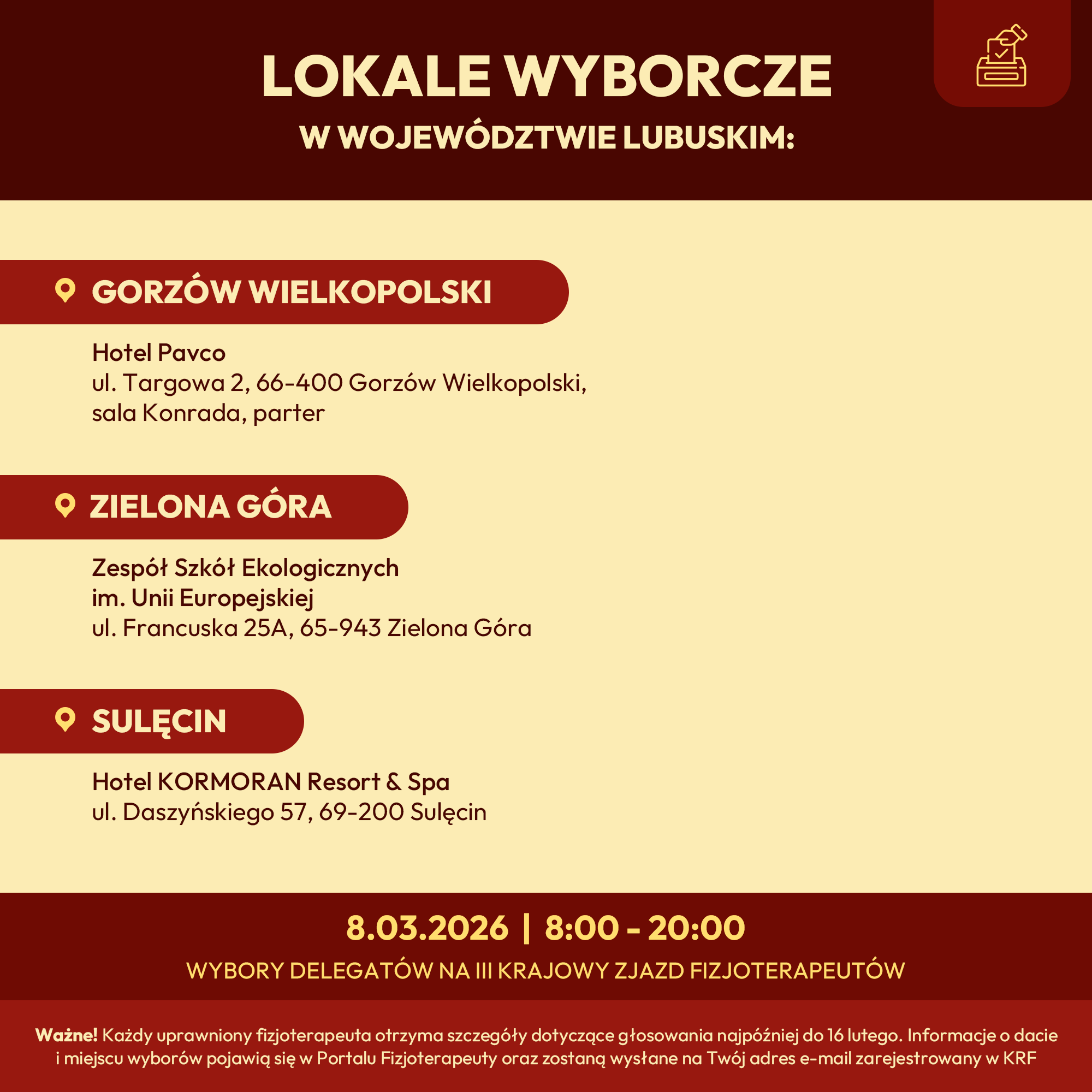 LOKALE WYBORCZE
W WOJEWÓDZTWIE LUBUSKIM:

GORZÓW WIELKOPOLSKI

Hotel Pavco
ul. Targowa 2, 66-400 Gorzów Wielkopolski, sala Konrada, parter

ZIELONA GÓRA

Zespół Szkół Ekologicznych im. Unii Europejskiej
ul. Francuska 25A, 65-943 Zielona Góra

SULĘCIN

Hotel KORMORAN Resort & Spa
ul. Daszyńskiego 57, 69-200 Sulęcin

8.03.2026 | 8:00 - 20:00
WYBORY DELEGATÓW NA III KRAJOWY ZJAZD FIZJOTERAPEUTÓW

Ważne! Każdy uprawniony fizjoterapeuta otrzyma szczegóły dotyczące głosowania najpóźniej do 16 lutego. Informacje o dacie i miejscu wyborów pojawią się w Portalu Fizjoterapeuty oraz zostaną wysłane na Twój adres e-mail zarejestrowany w KRF